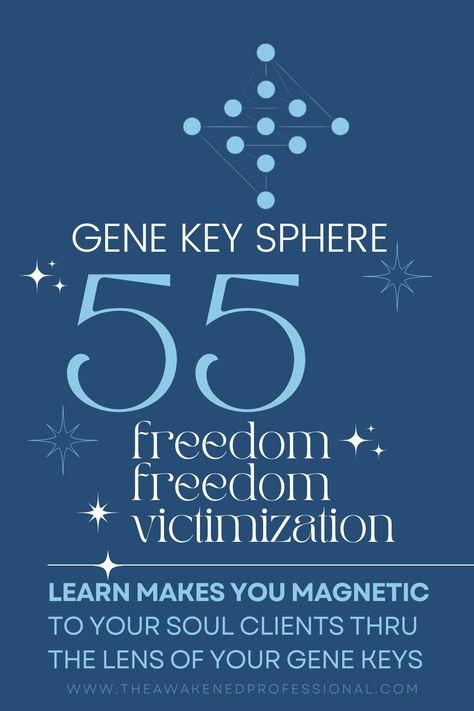 GENE KEY SPHERE

55

freedom
freedom
victimization

LEARN MAKES YOU MAGNETIC TO YOUR SOUL CLIENTS THRU THE LENS OF YOUR GENE KEYS

WWW.THEAWAKENEDPROFESSIONAL.COM